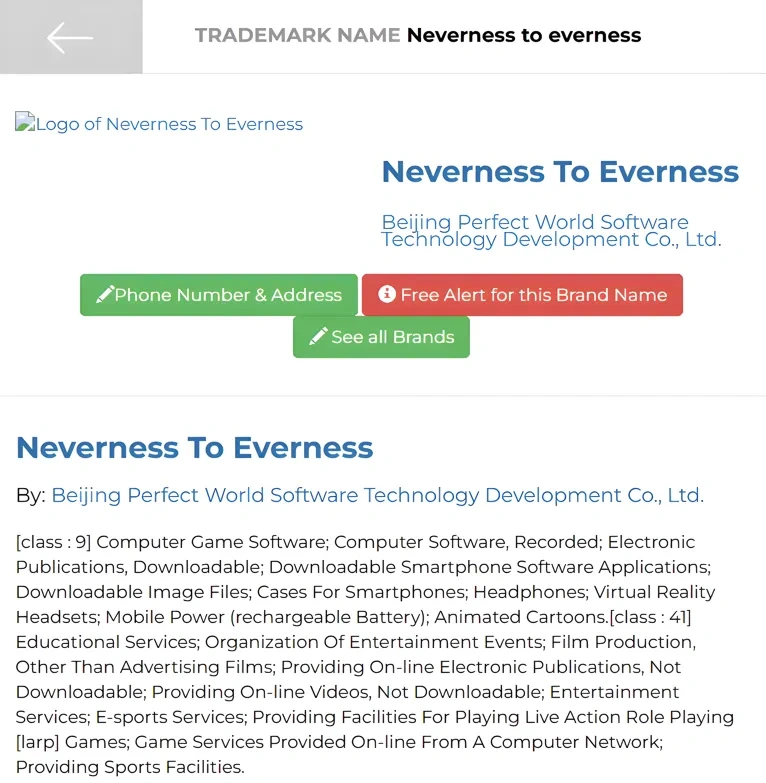 TRADEMARK NAME Neverness to everness

Logo of Neverness To Everness

Neverness To Everness

Beijing Perfect World Software Technology Development Co., Ltd.

Phone Number & Address

Free Alert for this Brand Name

See all Brands

Neverness To Everness

By: Beijing Perfect World Software Technology Development Co., Ltd.

[class : 9] Computer Game Software; Computer Software, Recorded; Electronic Publications, Downloadable; Downloadable Smartphone Software Applications; Downloadable Image Files; Cases For Smartphones; Headphones; Virtual Reality Headsets; Mobile Power (rechargeable Battery); Animated Cartoons.[class : 41] Educational Services; Organization Of Entertainment Events; Film Production, Other Than Advertising Films; Providing On-line Electronic Publications, Not Downloadable; Providing On-line Videos, Not Downloadable; Entertainment Services; E-sports Services; Providing Facilities For Playing Live Action Role Playing [larp] Games; Game Services Provided On-line From A Computer Network; Providing Sports Facilities.